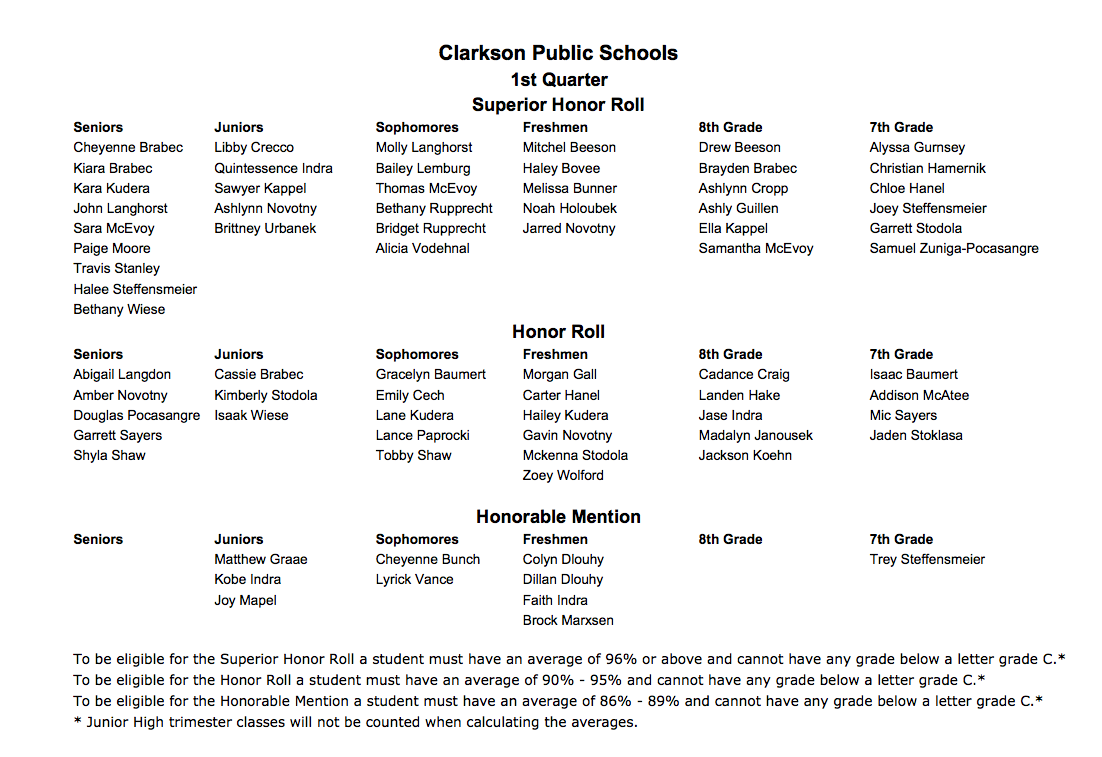 Clarkson Public Schools
1st Quarter
Superior Honor Roll

| Seniors | Juniors | Sophomores | Freshmen | 8th Grade | 7th Grade |
|---|---|---|---|---|---|
| Cheyenne Brabec | Libby Crecco | Molly Langhorst | Mitchel Beeson | Drew Beeson | Alyssa Gurnsey |
| Kiara Brabec | Quintessence Indra | Bailey Lemburg | Haley Bovee | Brayden Brabec | Christian Hamernik |
| Kara Kudera | Sawyer Kappel | Thomas McEvoy | Melissa Bunner | Ashlynn Cropp | Chloe Hanel |
| John Langhorst | Ashlynn Novotny | Bethany Rupprecht | Noah Holoubek | Ashly Guillen | Joey Steffensmeier |
| Sara McEvoy | Brittney Urbanek | Bridget Rupprecht | Jarred Novotny | Ella Kappel | Garrett Stodola |
| Paige Moore | | Alicia Vodehnal | | Samantha McEvoy | Samuel Zuniga-Pocasangre |
| Travis Stanley | | | | | |
| Halee Steffensmeier | | | | | |
| Bethany Wiese | | | | | |

Honor Roll

| Seniors | Juniors | Sophomores | Freshmen | 8th Grade | 7th Grade |
|---|---|---|---|---|---|
| Abigail Langdon | Cassie Brabec | Gracelyn Baumert | Morgan Gall | Cadance Craig | Isaac Baumert |
| Amber Novotny | Kimberly Stodola | Emily Cech | Carter Hanel | Landen Hake | Addison McAtee |
| Douglas Pocasangre | Isaak Wiese | Lane Kudera | Hailey Kudera | Jase Indra | Mic Sayers |
| Garrett Sayers | | Lance Paprocki | Gavin Novotny | Madalyn Janousek | Jaden Stoklasa |
| Shyla Shaw | | Tobby Shaw | Mckenna Stodola | Jackson Koehn | |
| | | | Zoey Wolford | | |

Honorable Mention

| Seniors | Juniors | Sophomores | Freshmen | 8th Grade | 7th Grade |
|---|---|---|---|---|---|
| | Matthew Graae | Cheyenne Bunch | Colyn Dlouhy | | Trey Steffensmeier |
| | Kobe Indra | Lyrick Vance | Dillan Dlouhy | | |
| | Joy Mapel | | Faith Indra | | |
| | | | Brock Marxsen | | |

To be eligible for the Superior Honor Roll a student must have an average of 96% or above and cannot have any grade below a letter grade C.*
To be eligible for the Honor Roll a student must have an average of 90% - 95% and cannot have any grade below a letter grade C.*
To be eligible for the Honorable Mention a student must have an average of 86% - 89% and cannot have any grade below a letter grade C.*
* Junior High trimester classes will not be counted when calculating the averages.